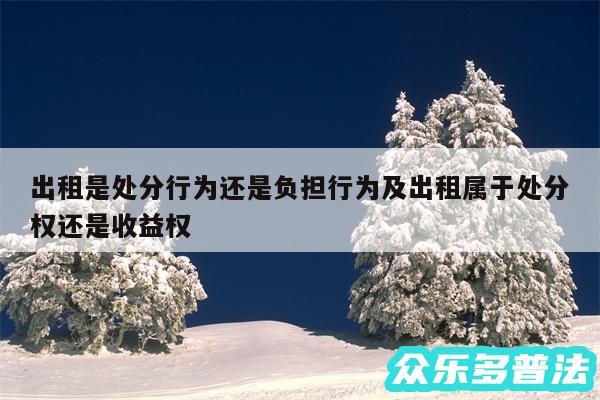 出租是处分行为还是负担行为及出租属于处分权还是收益权

众乐多普法